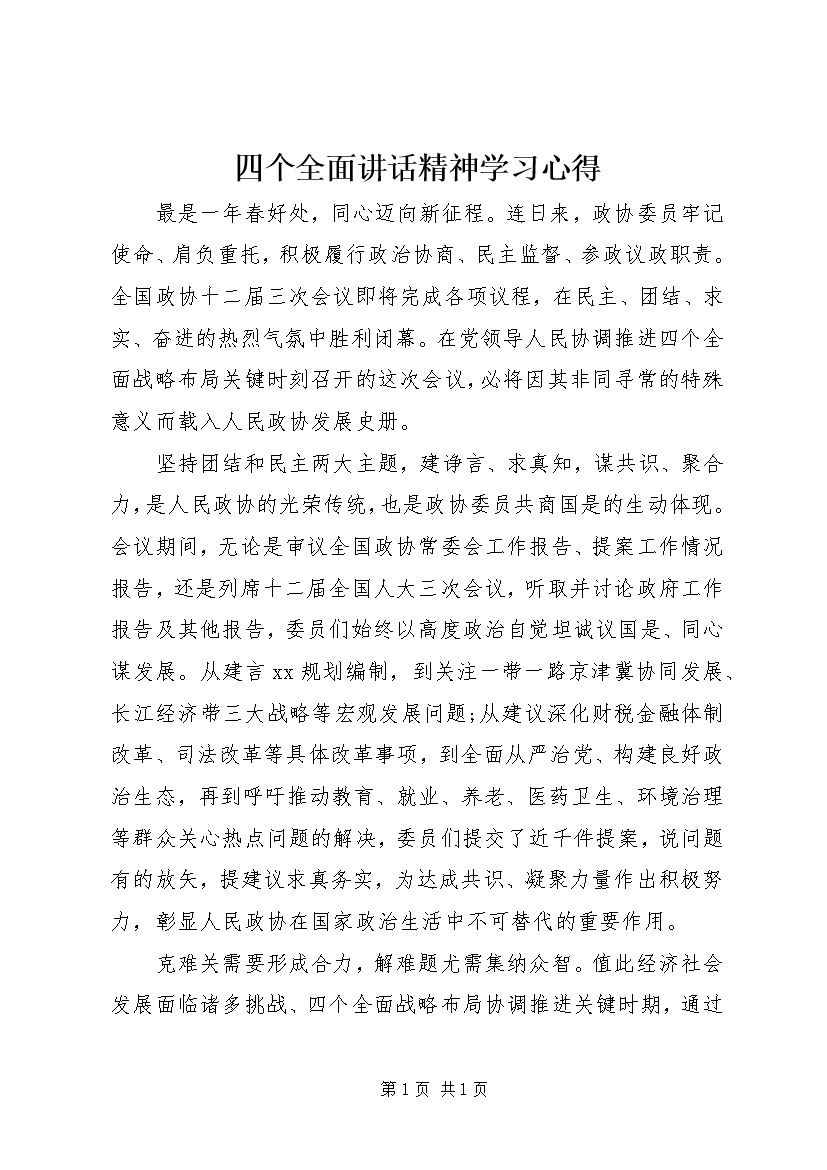 四个全面讲话精神学习心得

最是一年春好处，同心迈向新征程。连日来，政协委员牢记使命、肩负重托，积极履行政治协商、民主监督、参政议政职责。全国政协十二届三次会议即将完成各项议程，在民主、团结、求实、奋进的热烈气氛中胜利闭幕。在党领导人民协调推进四个全面战略布局关键时刻召开的这次会议，必将因其非同寻常的特殊意义而载入人民政协发展史册。

坚持团结和民主两大主题，建诤言、求真知，谋共识、聚合力，是人民政协的光荣传统，也是政协委员共商国是的生动体现。会议期间，无论是审议全国政协常委会工作报告、提案工作情况报告，还是列席十二届全国人大三次会议，听取并讨论政府工作报告及其他报告，委员们始终以高度政治自觉坦诚议国是、同心谋发展。从建言 xx 规划编制，到关注一带一路京津冀协同发展、长江经济带三大战略等宏观发展问题;从建议深化财税金融体制改革、司法改革等具体改革事项，到全面从严治党、构建良好政治生态，再到呼吁推动教育、就业、养老、医药卫生、环境治理等群众关心热点问题的解决，委员们提交了近千件提案，说问题有的放矢，提建议求真务实，为达成共识、凝聚力量作出积极努力，彰显人民政协在国家政治生活中不可替代的重要作用。

克难关需要形成合力，解难题尤需集纳众智。值此经济社会发展面临诸多挑战、四个全面战略布局协调推进关键时期，通过

第 1 页 共 1 页